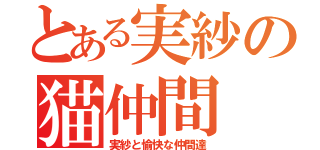 とある実紗の猫仲間

実紗と愉快な仲間達